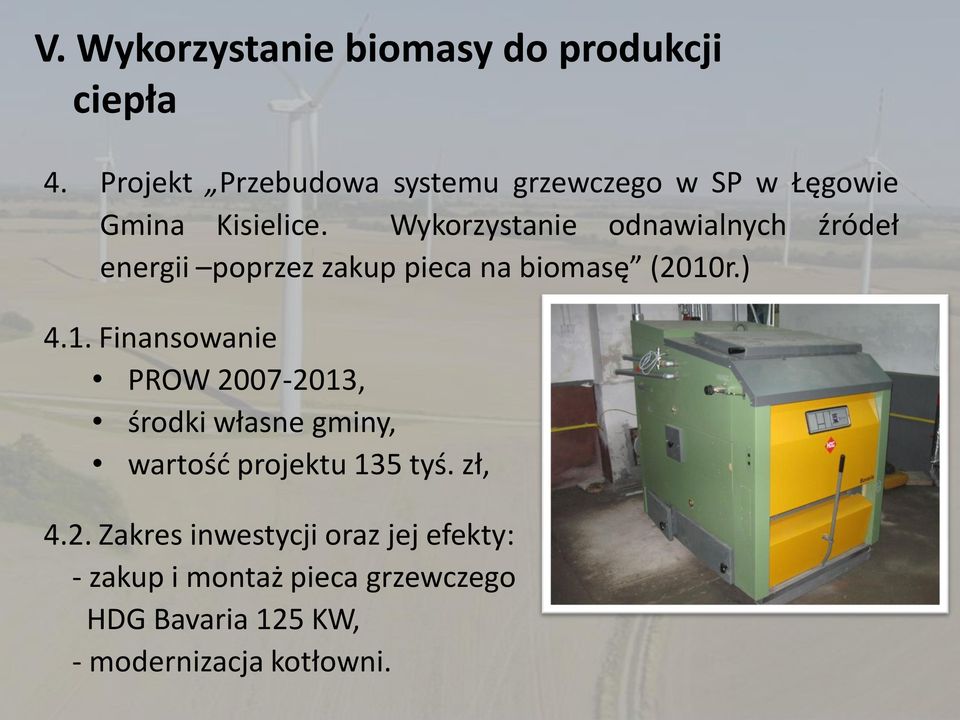 V. Wykorzystanie biomasy do produkcji ciepła

4. Projekt „Przebudowa systemu grzewczego w SP w Łęgowie Gmina Kisielice. Wykorzystanie odnawialnych źródeł energii –poprzez zakup pieca na biomasę” (2010r.)

4.1. Finansowanie
• PROW 2007-2013,
• środki własne gminy,
• wartość projektu 135 tyś. zł,

4.2. Zakres inwestycji oraz jej efekty:
- zakup i montaż pieca grzewczego HDG Bavaria 125 KW,
- modernizacja kotłowni.